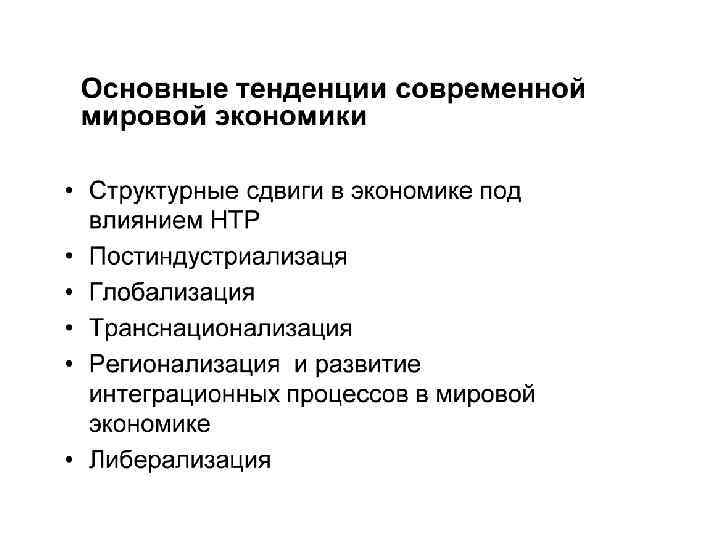 Основные тенденции современной мировой экономики

• Структурные сдвиги в экономике под влиянием НТР
• Постиндустриализаця
• Глобализация
• Транснационализация
• Регионализация  и развитие интеграционных процессов в мировой экономике
• Либерализация